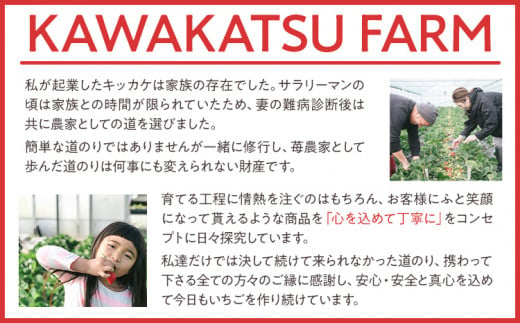 KAWAKATSU FARM

私が起業したキッカケは家族の存在でした。サラリーマンの頃は家族との時間が限られていたため、妻の難病診断後は共に農家としての道を選びました。

簡単な道のりではありませんが一緒に修行し、苺農家として歩んだ道のりは何事にも変えられない財産です。

育てる工程に情熱を注ぐのはもちろん、お客様にふと笑顔になって貰えるような商品を「心を込めて丁寧に」をコンセプトに日々探究しています。

私達だけでは決して続けて来られなかった道のり、携わって下さる全ての方々のご縁に感謝し、安心・安全と真心を込めて今日もいちごを作り続けています。